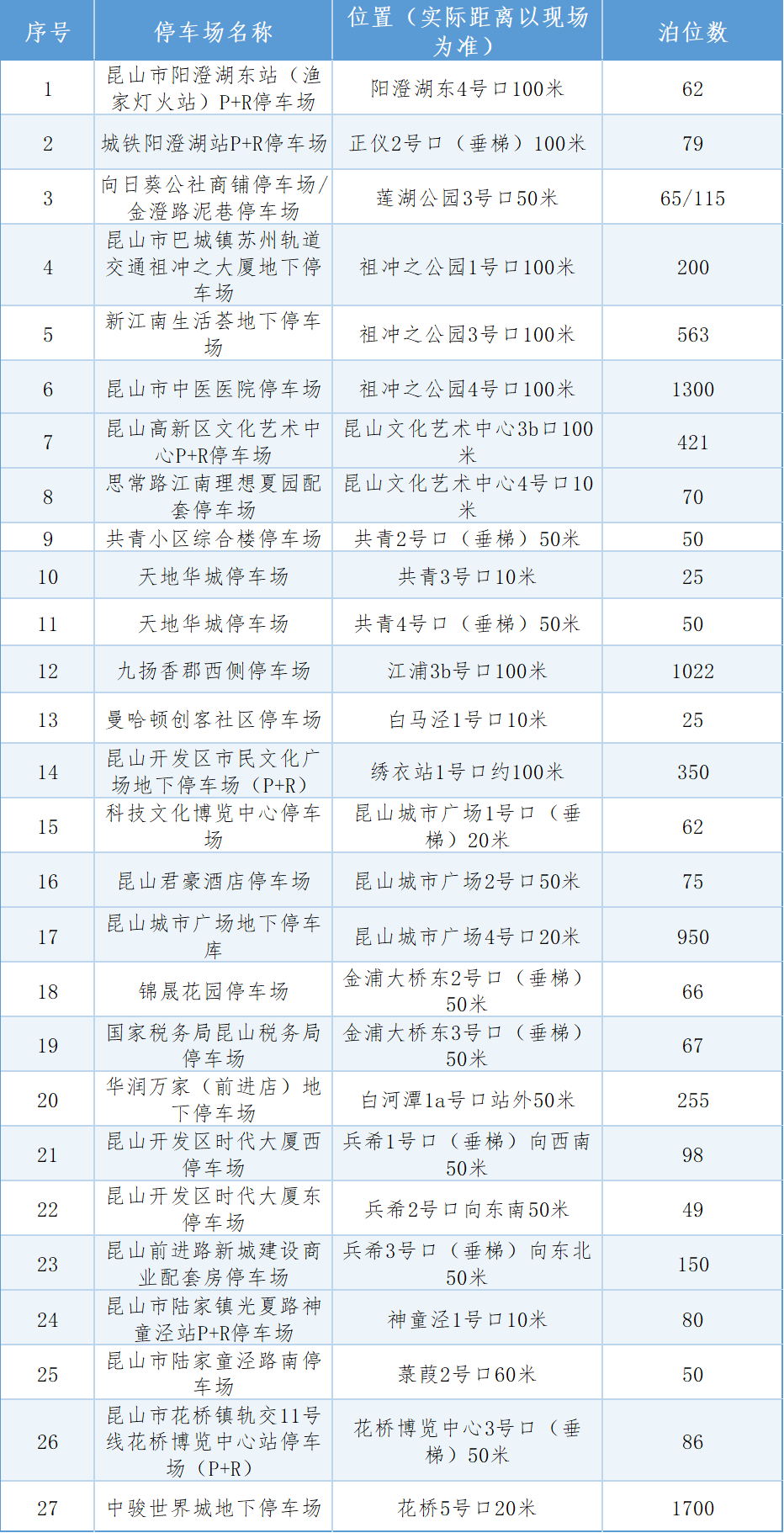 | 序号 | 停车场名称 | 位置（实际距离以现场为准） | 泊位数 |
|---|---|---|---|
| 1 | 昆山市阳澄湖东站（渔家灯火站）P+R停车场 | 阳澄湖东4号口100米 | 62 |
| 2 | 城铁阳澄湖站P+R停车场 | 正仪2号口（垂梯）100米 | 79 |
| 3 | 向日葵公社商铺停车场/金澄路泥巷停车场 | 莲湖公园3号口50米 | 65/115 |
| 4 | 昆山市巴城镇苏州轨道交通祖冲之大厦地下停车场 | 祖冲之公园1号口100米 | 200 |
| 5 | 新江南生活荟地下停车场 | 祖冲之公园3号口100米 | 563 |
| 6 | 昆山市中医医院停车场 | 祖冲之公园4号口100米 | 1300 |
| 7 | 昆山高新区文化艺术中心P+R停车场 | 昆山文化艺术中心3b口100米 | 421 |
| 8 | 思常路江南理想夏园配套停车场 | 昆山文化艺术中心4号口10米 | 70 |
| 9 | 共青小区综合楼停车场 | 共青2号口（垂梯）50米 | 50 |
| 10 | 天地华城停车场 | 共青3号口10米 | 25 |
| 11 | 天地华城停车场 | 共青4号口（垂梯）50米 | 50 |
| 12 | 九扬香郡西侧停车场 | 江浦3b号口100米 | 1022 |
| 13 | 曼哈顿创客社区停车场 | 白马泾1号口10米 | 25 |
| 14 | 昆山开发区市民文化广场地下停车场（P+R） | 绣衣站1号口约100米 | 350 |
| 15 | 科技文化博览中心停车场 | 昆山城市广场1号口（垂梯）20米 | 62 |
| 16 | 昆山君豪酒店停车场 | 昆山城市广场2号口50米 | 75 |
| 17 | 昆山城市广场地下停车库 | 昆山城市广场4号口20米 | 950 |
| 18 | 锦晟花园停车场 | 金浦大桥东2号口（垂梯）50米 | 66 |
| 19 | 国家税务局昆山税务局停车场 | 金浦大桥东3号口（垂梯）50米 | 67 |
| 20 | 华润万家（前进店）地下停车场 | 白河潭1a号口站外50米 | 255 |
| 21 | 昆山开发区时代大厦西停车场 | 兵希1号口（垂梯）向西南50米 | 98 |
| 22 | 昆山开发区时代大厦东停车场 | 兵希2号口向东南50米 | 49 |
| 23 | 昆山前进路新城建设商业配套房停车场 | 兵希3号口（垂梯）向东北50米 | 150 |
| 24 | 昆山市陆家镇光夏路神童泾站P+R停车场 | 神童泾1号口10米 | 80 |
| 25 | 昆山市陆家童泾路南停车场 | 菉葭2号口60米 | 50 |
| 26 | 昆山市花桥镇轨交11号线花桥博览中心站停车场（P+R） | 花桥博览中心3号口（垂梯）50米 | 86 |
| 27 | 中骏世界城地下停车场 | 花桥5号口20米 | 1700 |